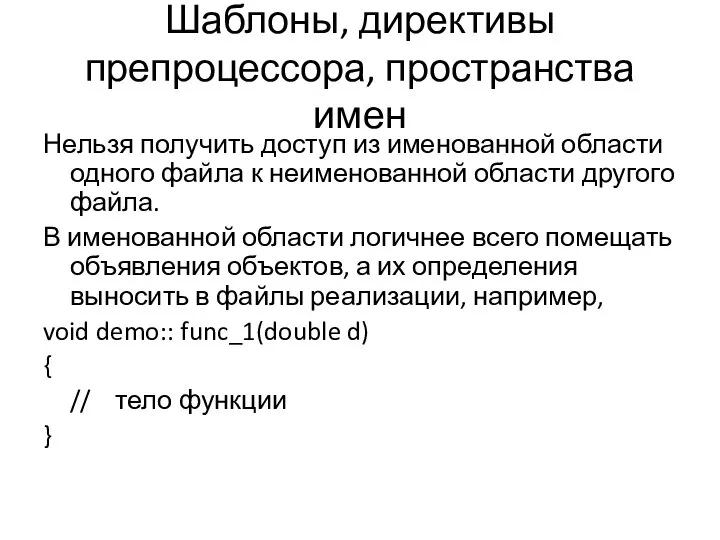 Шаблоны, директивы препроцессора, пространства имен

Нельзя получить доступ из именованной области одного файла к неименованной области другого файла.

В именованной области логичнее всего помещать объявления объектов, а их определения выносить в файлы реализации, например,

void demo:: func_1(double d)

{

// тело функции

}